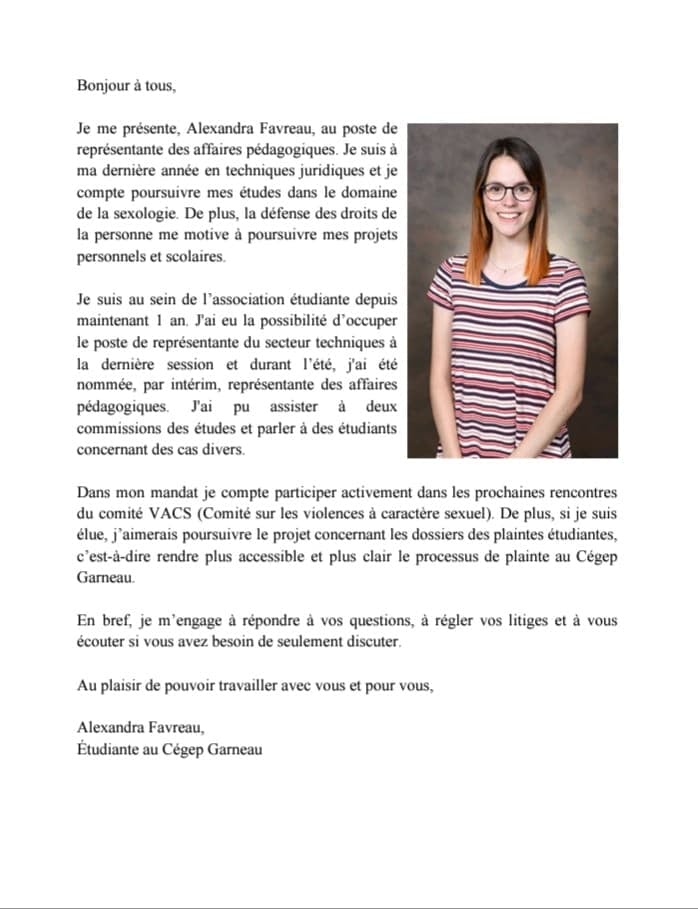 Bonjour à tous,

Je me présente, Alexandra Favreau, au poste de représentante des affaires pédagogiques. Je suis à ma dernière année en techniques juridiques et je compte poursuivre mes études dans le domaine de la sexologie. De plus, la défense des droits de la personne me motive à poursuivre mes projets personnels et scolaires.

Je suis au sein de l'association étudiante depuis maintenant 1 an. J'ai eu la possibilité d'occuper le poste de représentante du secteur techniques à la dernière session et durant l'été, j'ai été nommée, par intérim, représentante des affaires pédagogiques. J'ai pu assister à deux commissions des études et parler à des étudiants concernant des cas divers.

Dans mon mandat je compte participer activement dans les prochaines rencontres du comité VACS (Comité sur les violences à caractère sexuel). De plus, si je suis élue, j'aimerais poursuivre le projet concernant les dossiers des plaintes étudiantes, c'est-à-dire rendre plus accessible et plus clair le processus de plainte au Cégep Garneau.

En bref, je m'engage à répondre à vos questions, à régler vos litiges et à vous écouter si vous avez besoin de seulement discuter.

Au plaisir de pouvoir travailler avec vous et pour vous,

Alexandra Favreau,
Étudiante au Cégep Garneau